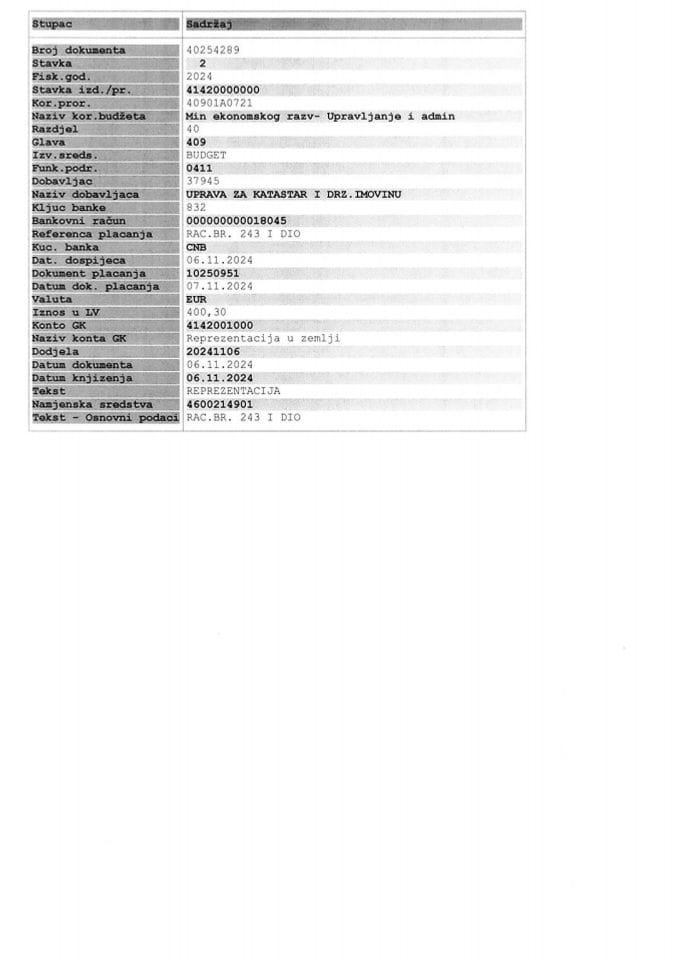 | Stupac | Sadržaj |
|---|---|
| Broj dokumenta | 40254289 |
| Stavka | 2 |
| Fisk.god. | 2024 |
| Stavka izd./pr. | 41420000000 |
| Kor.pror. | 40901A0721 |
| Naziv kor.budžeta | Min ekonomskog razv- Upravljanje i admin |
| Razdjel | 40 |
| Glava | 409 |
| Izv.sreds. | BUDGET |
| Funk.podr. | 0411 |
| Dobavljac | 37945 |
| Naziv dobavljaca | UPRAVA ZA KATASTAR I DRZ.IMOVINU |
| Kljuc banke | 832 |
| Bankovni račun | 000000000018045 |
| Referenca placanja | RAC.BR. 243 I DIO |
| Kuc. banka | CNB |
| Dat. dospijeca | 06.11.2024 |
| Dokument placanja | 10250951 |
| Datum dok. placanja | 07.11.2024 |
| Valuta | EUR |
| Iznos u LV | 400,30 |
| Konto GK | 4142001000 |
| Naziv konta GK | Reprezentacija u zemlji |
| Dodjela | 20241106 |
| Datum dokumenta | 06.11.2024 |
| Datum knjizenja | 06.11.2024 |
| Tekst | REPREZENTACIJA |
| Namjenska sredstva | 4600214901 |
| Tekst - Osnovni podaci | RAC.BR. 243 I DIO |